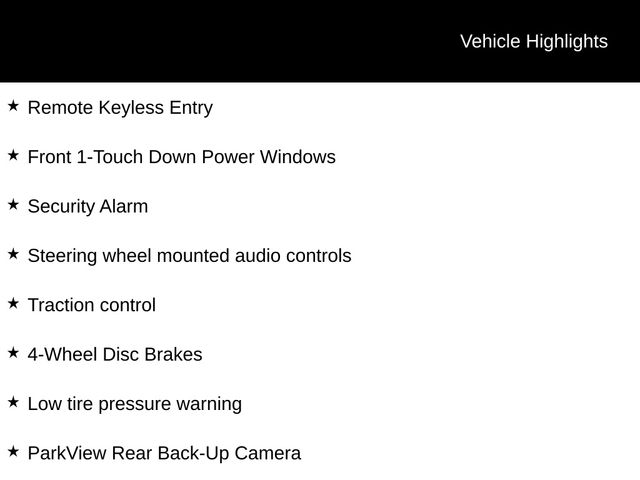 Vehicle Highlights

★ Remote Keyless Entry

★ Front 1-Touch Down Power Windows

★ Security Alarm

★ Steering wheel mounted audio controls

★ Traction control

★ 4-Wheel Disc Brakes

★ Low tire pressure warning

★ ParkView Rear Back-Up Camera